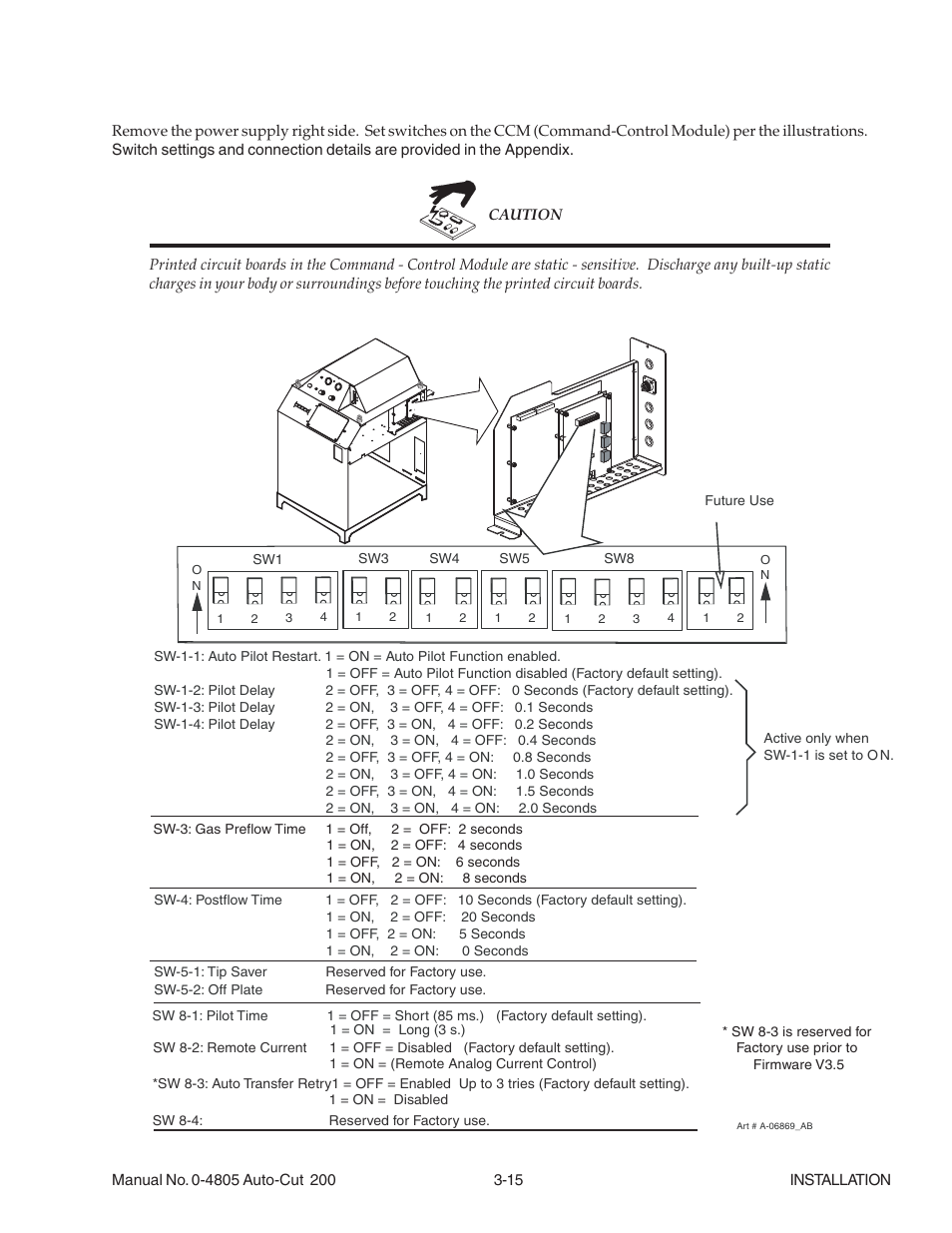 Remove the power supply right side. Set switches on the CCM (Command-Control Module) per the illustrations. Switch settings and connection details are provided in the Appendix.

CAUTION

Printed circuit boards in the Command - Control Module are static - sensitive. Discharge any built-up static charges in your body or surroundings before touching the printed circuit boards.

Future Use

O N SW1 1 2 3 4 SW3 1 2 SW4 1 2 SW5 1 2 SW8 1 2 3 4 1 2 O N

SW-1-1: Auto Pilot Restart. 1 = ON = Auto Pilot Function enabled.
1 = OFF = Auto Pilot Function disabled (Factory default setting).
SW-1-2: Pilot Delay 2 = OFF, 3 = OFF, 4 = OFF: 0 Seconds (Factory default setting).
SW-1-3: Pilot Delay 2 = ON, 3 = OFF, 4 = OFF: 0.1 Seconds
SW-1-4: Pilot Delay 2 = OFF, 3 = ON, 4 = OFF: 0.2 Seconds
2 = ON, 3 = ON, 4 = OFF: 0.4 Seconds
2 = OFF, 3 = OFF, 4 = ON: 0.8 Seconds
2 = ON, 3 = OFF, 4 = ON: 1.0 Seconds
2 = OFF, 3 = ON, 4 = ON: 1.5 Seconds
2 = ON, 3 = ON, 4 = ON: 2.0 Seconds

Active only when SW-1-1 is set to ON.

SW-3: Gas Preflow Time 1 = Off, 2 = OFF: 2 seconds
1 = ON, 2 = OFF: 4 seconds
1 = OFF, 2 = ON: 6 seconds
1 = ON, 2 = ON: 8 seconds

SW-4: Postflow Time 1 = OFF, 2 = OFF: 10 Seconds (Factory default setting).
1 = ON, 2 = OFF: 20 Seconds
1 = OFF, 2 = ON: 5 Seconds
1 = ON, 2 = ON: 0 Seconds

SW-5-1: Tip Saver Reserved for Factory use.
SW-5-2: Off Plate Reserved for Factory use.

SW 8-1: Pilot Time 1 = OFF = Short (85 ms.) (Factory default setting).
1 = ON = Long (3 s.)
SW 8-2: Remote Current 1 = OFF = Disabled (Factory default setting).
1 = ON = (Remote Analog Current Control)
*SW 8-3: Auto Transfer Retry1 = OFF = Enabled Up to 3 tries (Factory default setting).
1 = ON = Disabled
SW 8-4: Reserved for Factory use.

* SW 8-3 is reserved for Factory use prior to Firmware V3.5

Art # A-06869_AB

Manual No. 0-4805 Auto-Cut 200 3-15 INSTALLATION